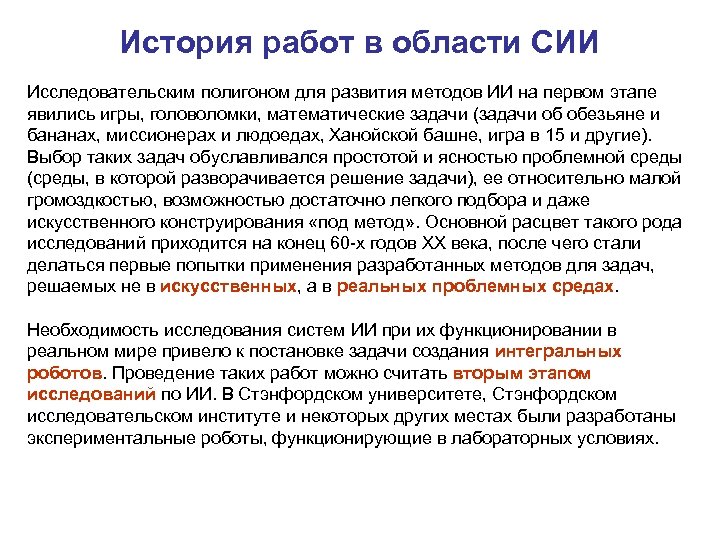 История работ в области СИИ

Исследовательским полигоном для развития методов ИИ на первом этапе явились игры, головоломки, математические задачи (задачи об обезьяне и бананах, миссионерах и людоедах, Ханойской башне, игра в 15 и другие). Выбор таких задач обуславливался простотой и ясностью проблемной среды (среды, в которой разворачивается решение задачи), ее относительно малой громоздкостью, возможностью достаточно легкого подбора и даже искусственного конструирования «под метод». Основной расцвет такого рода исследований приходится на конец 60-х годов XX века, после чего стали делаться первые попытки применения разработанных методов для задач, решаемых не в искусственных, а в реальных проблемных средах.

Необходимость исследования систем ИИ при их функционировании в реальном мире привело к постановке задачи создания интегральных роботов. Проведение таких работ можно считать вторым этапом исследований по ИИ. В Стэнфордском университете, Стэнфордском исследовательском институте и некоторых других местах были разработаны экспериментальные роботы, функционирующие в лабораторных условиях.